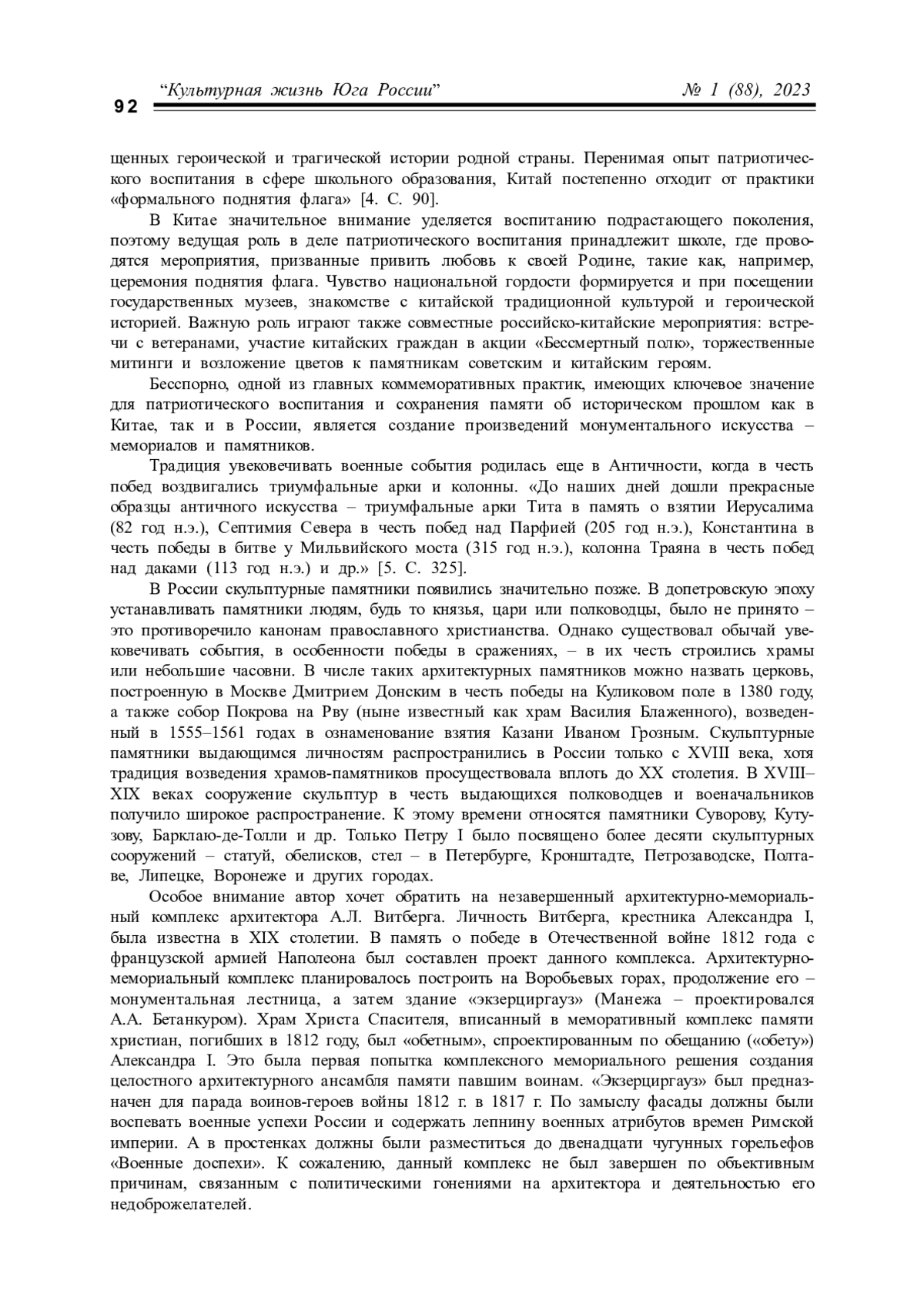 92 “Культурная жизнь Юга России” № 1 (88), 2023

щенных героической и трагической истории родной страны. Перенимая опыт патриотического воспитания в сфере школьного образования, Китай постепенно отходит от практики «формального поднятия флага» [4. С. 90].

В Китае значительное внимание уделяется воспитанию подрастающего поколения, поэтому ведущая роль в деле патриотического воспитания принадлежит школе, где проводятся мероприятия, призванные привить любовь к своей Родине, такие как, например, церемония поднятия флага. Чувство национальной гордости формируется и при посещении государственных музеев, знакомстве с китайской традиционной культурой и героической историей. Важную роль играют также совместные российско-китайские мероприятия: встречи с ветеранами, участие китайских граждан в акции «Бессмертный полк», торжественные митинги и возложение цветов к памятникам советским и китайским героям.

Бесспорно, одной из главных коммеморативных практик, имеющих ключевое значение для патриотического воспитания и сохранения памяти об историческом прошлом как в Китае, так и в России, является создание произведений монументального искусства – мемориалов и памятников.

Традиция увековечивать военные события родилась еще в Античности, когда в честь побед воздвигались триумфальные арки и колонны. «До наших дней дошли прекрасные образцы античного искусства – триумфальные арки Тита в память о взятии Иерусалима (82 год н.э.), Септимия Севера в честь побед над Парфией (205 год н.э.), Константина в честь победы в битве у Мильвийского моста (315 год н.э.), колонна Траяна в честь побед над даками (113 год н.э.) и др.» [5. С. 325].

В России скульптурные памятники появились значительно позже. В допетровскую эпоху устанавливать памятники людям, будь то князья, цари или полководцы, было не принято – это противоречило канонам православного христианства. Однако существовал обычай увековечивать события, в особенности победы в сражениях, – в их честь строились храмы или небольшие часовни. В числе таких архитектурных памятников можно назвать церковь, построенную в Москве Дмитрием Донским в честь победы на Куликовом поле в 1380 году, а также собор Покрова на Рву (ныне известный как храм Василия Блаженного), возведенный в 1555–1561 годах в ознаменование взятия Казани Иваном Грозным. Скульптурные памятники выдающимся личностям распространились в России только с XVIII века, хотя традиция возведения храмов-памятников просуществовала вплоть до XX столетия. В XVIII–XIX веках сооружение скульптур в честь выдающихся полководцев и военачальников получило широкое распространение. К этому времени относятся памятники Суворову, Кутузову, Барклаю-де-Толли и др. Только Петру I было посвящено более десяти скульптурных сооружений – статуй, обелисков, стел – в Петербурге, Кронштадте, Петрозаводске, Полтаве, Липецке, Воронеже и других городах.

Особое внимание автор хочет обратить на незавершенный архитектурно-мемориальный комплекс архитектора А.Л. Витберга. Личность Витберга, крестника Александра I, была известна в XIX столетии. В память о победе в Отечественной войне 1812 года с французской армией Наполеона был составлен проект данного комплекса. Архитектурно-мемориальный комплекс планировалось построить на Воробьевых горах, продолжение его – монументальная лестница, а затем здание «экзерциргауз» (Манежа – проектировался А.А. Бетанкуром). Храм Христа Спасителя, вписанный в меморативный комплекс памяти христиан, погибших в 1812 году, был «обетным», спроектированным по обещанию («обету») Александра I. Это была первая попытка комплексного мемориального решения создания целостного архитектурного ансамбля памяти павшим воинам. «Экзерциргауз» был предназначен для парада воинов-героев войны 1812 г. в 1817 г. По замыслу фасады должны были воспевать военные успехи России и содержать лепнину военных атрибутов времен Римской империи. А в простенках должны были разместиться до двенадцати чугунных горельефов «Военные доспехи». К сожалению, данный комплекс не был завершен по объективным причинам, связанным с политическими гонениями на архитектора и деятельностью его недоброжелателей.